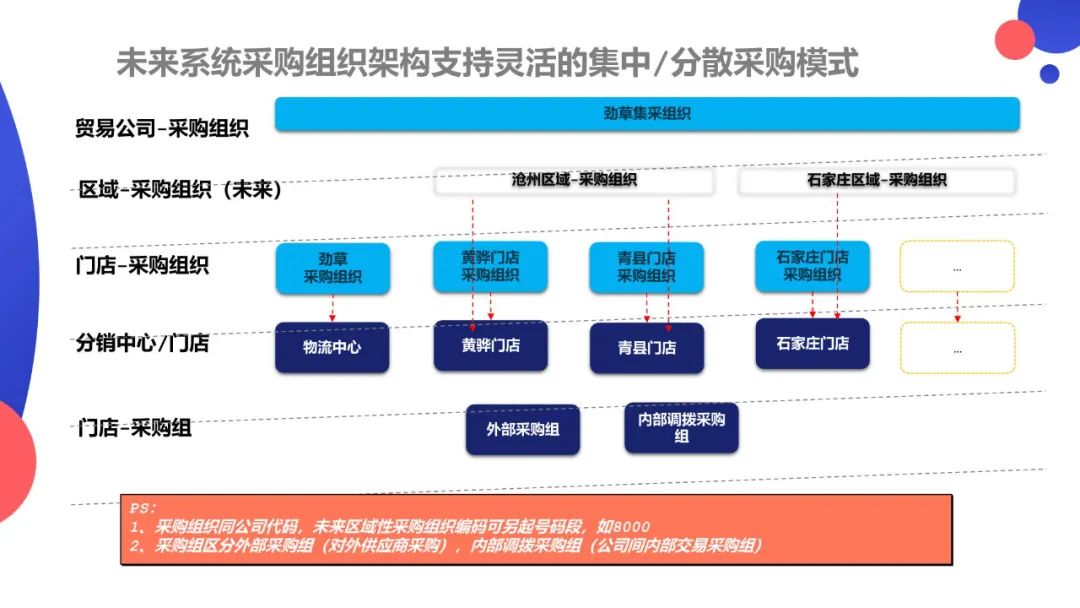 未来系统采购组织架构支持灵活的集中/分散采购模式

贸易公司-采购组织

劲草集采组织

区域-采购组织（未来）

沧州区域-采购组织

石家庄区域-采购组织

门店-采购组织

劲草
采购组织

黄骅门店
采购组织

青县门店
采购组织

石家庄门店
采购组织

...

分销中心/门店

物流中心

黄骅门店

青县门店

石家庄门店

...

门店-采购组

外部采购组

内部调拨采购组

PS:
1、采购组织同公司代码，未来区域性采购组织编码可另起号码段，如8000
2、采购组区分外部采购组（对外供应商采购），内部调拨采购组（公司间内部交易采购组）